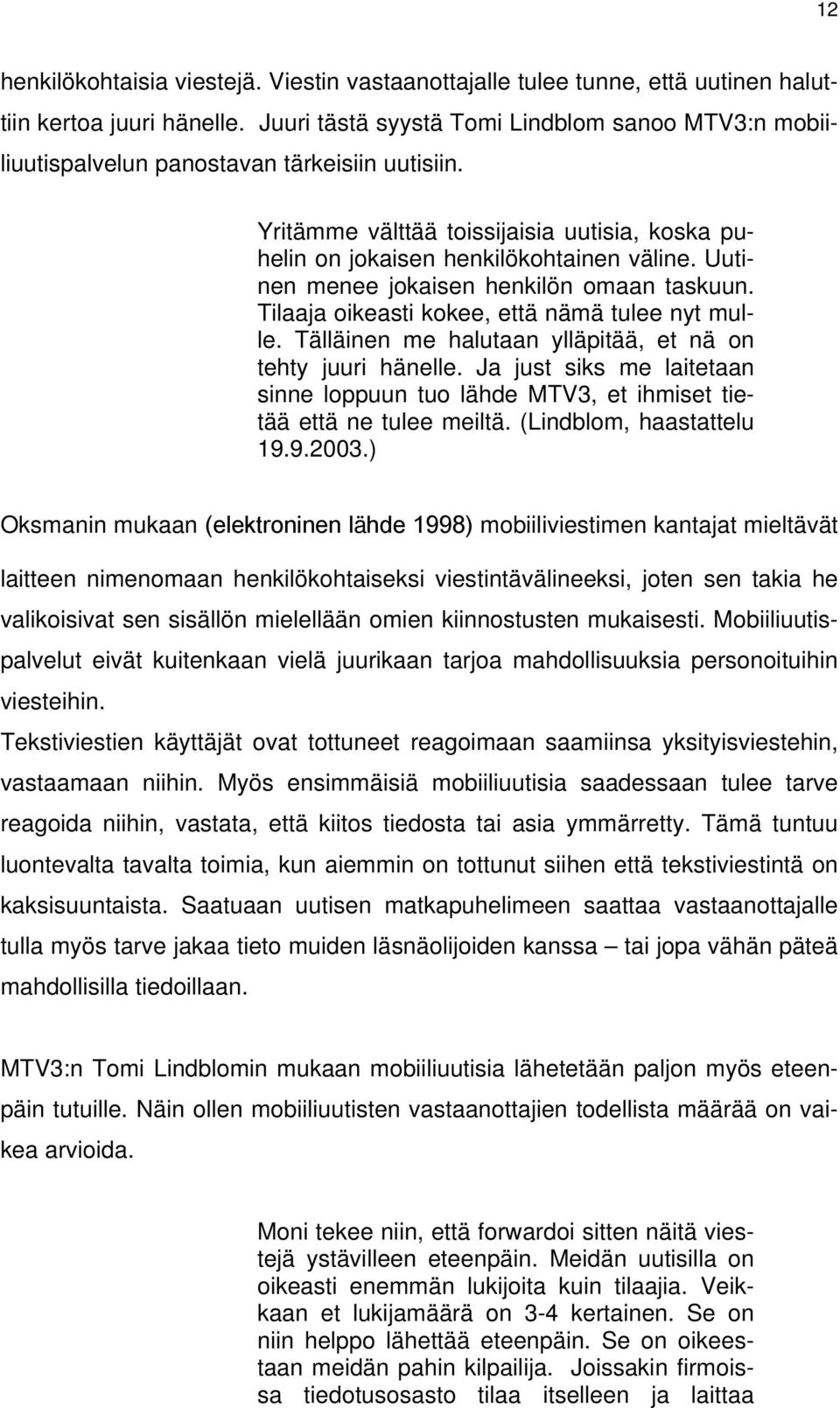 12

henkilökohtaisia viestejä. Viestin vastaanottajalle tulee tunne, että uutinen haluttiin kertoa juuri hänelle. Juuri tästä syystä Tomi Lindblom sanoo MTV3:n mobiiliuutispalvelun panostavan tärkeisiin uutisiin.

Yritämme välttää toissijaisia uutisia, koska puhelin on jokaisen henkilökohtainen väline. Uutinen menee jokaisen henkilön omaan taskuun. Tilaaja oikeasti kokee, että nämä tulee nyt mulle. Tälläinen me halutaan ylläpitää, et nä on tehty juuri hänelle. Ja just siks me laitetaan sinne loppuun tuo lähde MTV3, et ihmiset tietää että ne tulee meiltä. (Lindblom, haastattelu 19.9.2003.)

Oksmanin mukaan (elektroninen lähde 1998) mobiiliviestimen kantajat mieltävät laitteen nimenomaan henkilökohtaiseksi viestintävälineeksi, joten sen takia he valikoisivat sen sisällön mielellään omien kiinnostusten mukaisesti. Mobiiliuutispalvelut eivät kuitenkaan vielä juurikaan tarjoa mahdollisuuksia personoituihin viesteihin.

Tekstiviestien käyttäjät ovat tottuneet reagoimaan saamiinsa yksityisviestehin, vastaamaan niihin. Myös ensimmäisiä mobiiliuutisia saadessaan tulee tarve reagoida niihin, vastata, että kiitos tiedosta tai asia ymmärretty. Tämä tuntuu luontevalta tavalta toimia, kun aiemmin on tottunut siihen että tekstiviestintä on kaksisuuntaista. Saatuaan uutisen matkapuhelimeen saattaa vastaanottajalle tulla myös tarve jakaa tieto muiden läsnäolijoiden kanssa – tai jopa vähän päteä mahdollisilla tiedoillaan.

MTV3:n Tomi Lindblomin mukaan mobiiliuutisia lähetetään paljon myös eteenpäin tutuille. Näin ollen mobiiliuutisten vastaanottajien todellista määrää on vaikea arvioida.

Moni tekee niin, että forwardoi sitten näitä viestejä ystävilleen eteenpäin. Meidän uutisilla on oikeasti enemmän lukijoita kuin tilaajia. Veikkaan et lukijamäärä on 3-4 kertainen. Se on niin helppo lähettää eteenpäin. Se on oikeestaan meidän pahin kilpailija. Joissakin firmoissa tiedotusosasto tilaa itselleen ja laittaa